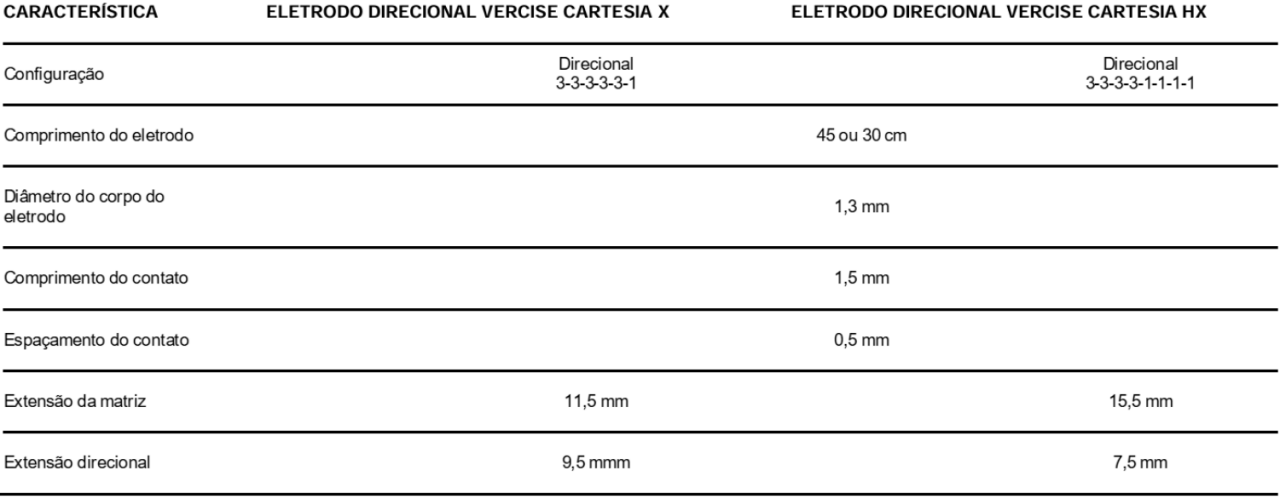 | CARACTERÍSTICA | ELETRODO DIRECIONAL VERCISE CARTESIA X | ELETRODO DIRECIONAL VERCISE CARTESIA HX |
|---|---|---|
| Configuração | Direcional 3-3-3-3-3-1 | Direcional 3-3-3-3-1-1-1-1 |
| Comprimento do eletrodo | 45 ou 30 cm | |
| Diâmetro do corpo do eletrodo | 1,3 mm | |
| Comprimento do contato | 1,5 mm | |
| Espaçamento do contato | 0,5 mm | |
| Extensão da matriz | 11,5 mm | 15,5 mm |
| Extensão direcional | 9,5 mmm | 7,5 mm |